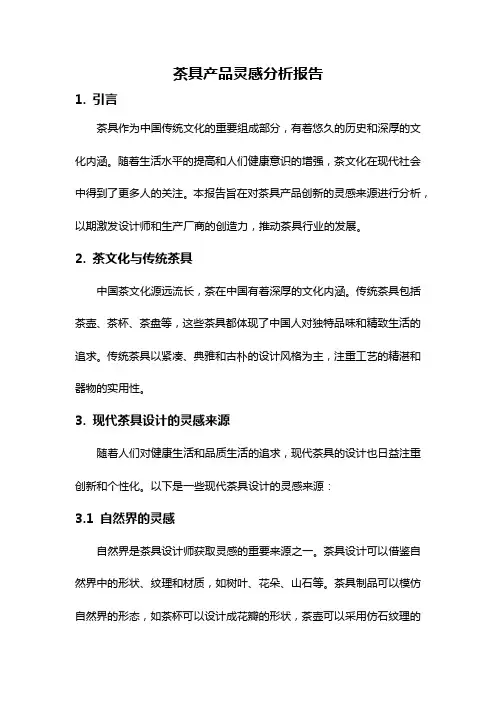 茶具产品灵感分析报告

1. 引言

茶具作为中国传统文化的重要组成部分，有着悠久的历史和深厚的文化内涵。随着生活水平的提高和人们健康意识的增强，茶文化在现代社会中得到了更多人的关注。本报告旨在对茶具产品创新的灵感来源进行分析，以期激发设计师和生产厂商的创造力，推动茶具行业的发展。

2. 茶文化与传统茶具

中国茶文化源远流长，茶在中国有着深厚的文化内涵。传统茶具包括茶壶、茶杯、茶盘等，这些茶具都体现了中国人对独特品味和精致生活的追求。传统茶具以紧凑、典雅和古朴的设计风格为主，注重工艺的精湛和器物的实用性。

3. 现代茶具设计的灵感来源

随着人们对健康生活和品质生活的追求，现代茶具的设计也日益注重创新和个性化。以下是一些现代茶具设计的灵感来源：

3.1 自然界的灵感

自然界是茶具设计师获取灵感的重要来源之一。茶具设计可以借鉴自然界中的形状、纹理和材质，如树叶、花朵、山石等。茶具制品可以模仿自然界的形态，如茶杯可以设计成花瓣的形状，茶壶可以采用仿石纹理的